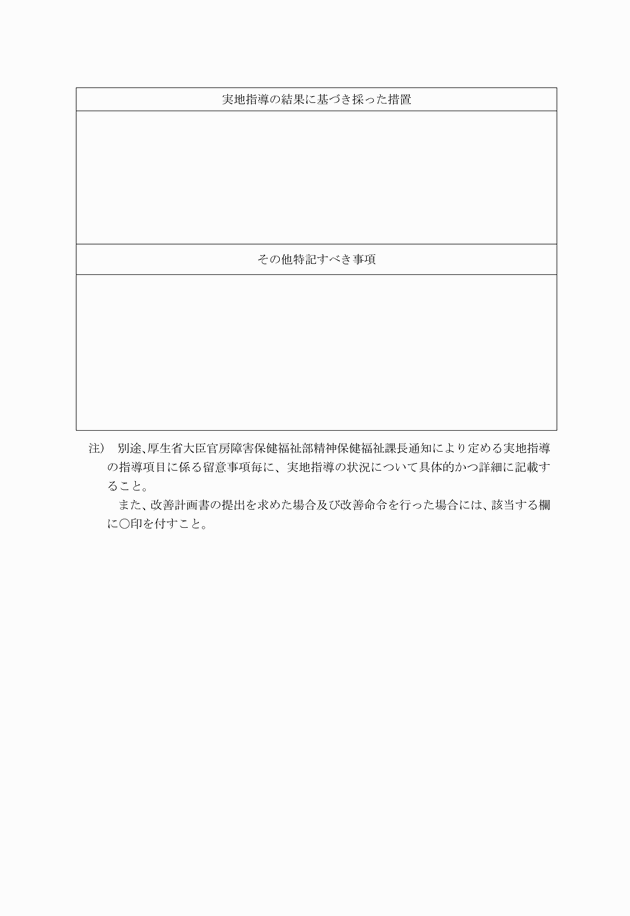 | 実地指導の結果に基づき採った措置 |
|---|
| |
| その他特記すべき事項 |
| |

注） 別途、厚生省大臣官房障害保健福祉部精神保健福祉課長通知により定める実地指導の指導項目に係る留意事項毎に、実地指導の状況について具体的かつ詳細に記載すること。

また、改善計画書の提出を求めた場合及び改善命令を行った場合には、該当する欄に○印を付すこと。